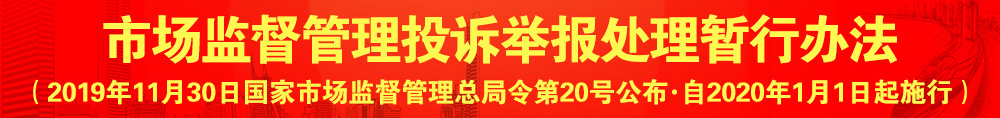 市场监督管理投诉举报处理暂行办法

（2019年11月30日国家市场监督管理总局令第20号公布·自2020年1月1日起施行）